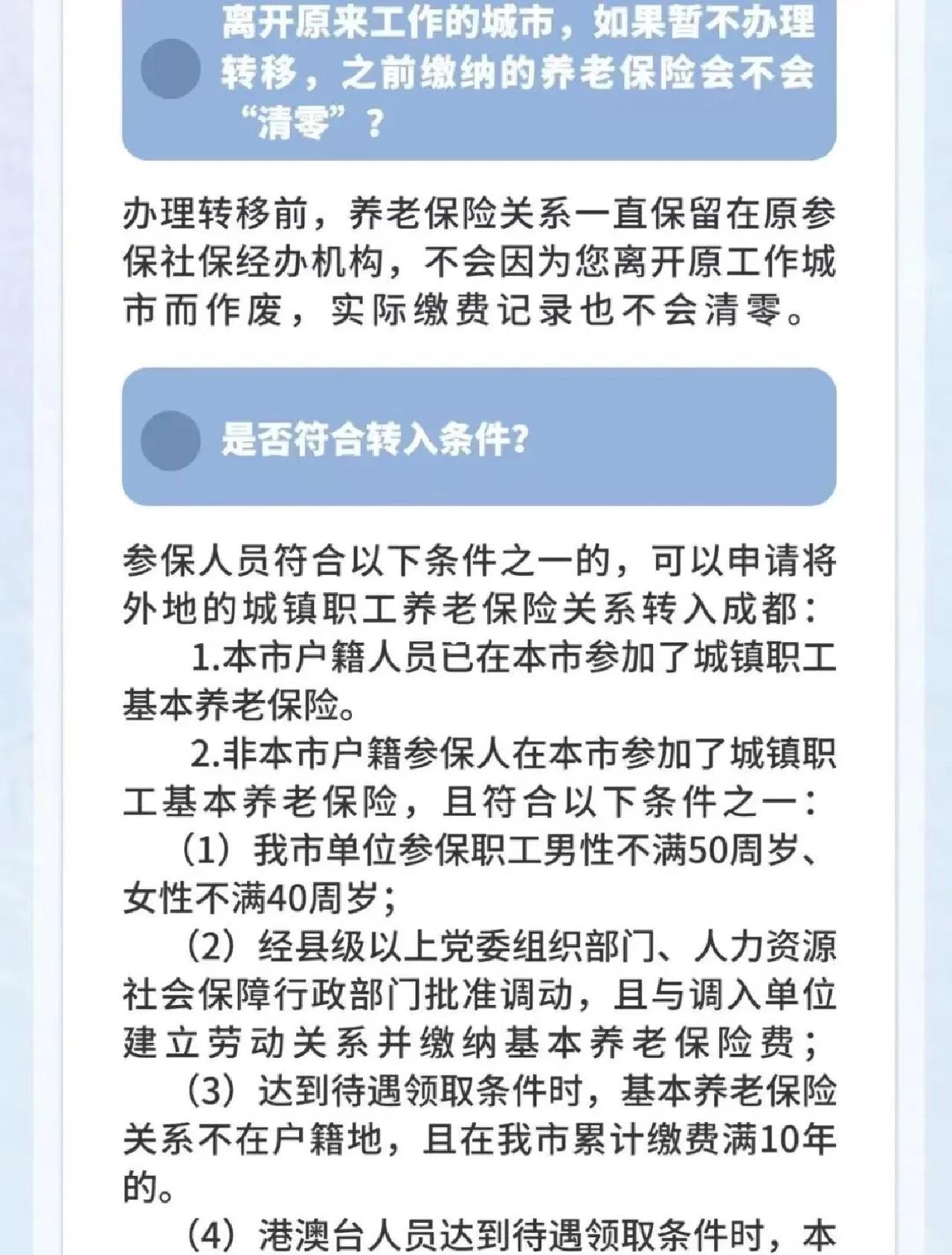 离开原来工作的城市，如果暂不办理转移，之前缴纳的养老保险会不会“清零”？

办理转移前，养老保险关系一直保留在原参保社保经办机构，不会因为您离开原工作城市而作废，实际缴费记录也不会清零。

是否符合转入条件？

参保人员符合以下条件之一的，可以申请将外地的城镇职工养老保险关系转入成都：

1.本市户籍人员已在本市参加了城镇职工基本养老保险。

2.非本市户籍参保人在本市参加了城镇职工基本养老保险，且符合以下条件之一：

（1）我市单位参保职工男性不满50周岁、女性不满40周岁；

（2）经县级以上党委组织部门、人力资源社会保障行政部门批准调动，且与调入单位建立劳动关系并缴纳基本养老保险费；

（3）达到待遇领取条件时，基本养老保险关系不在户籍地，且在我市累计缴费满10年的。

（4）港澳台人员达到待遇领取条件时，本